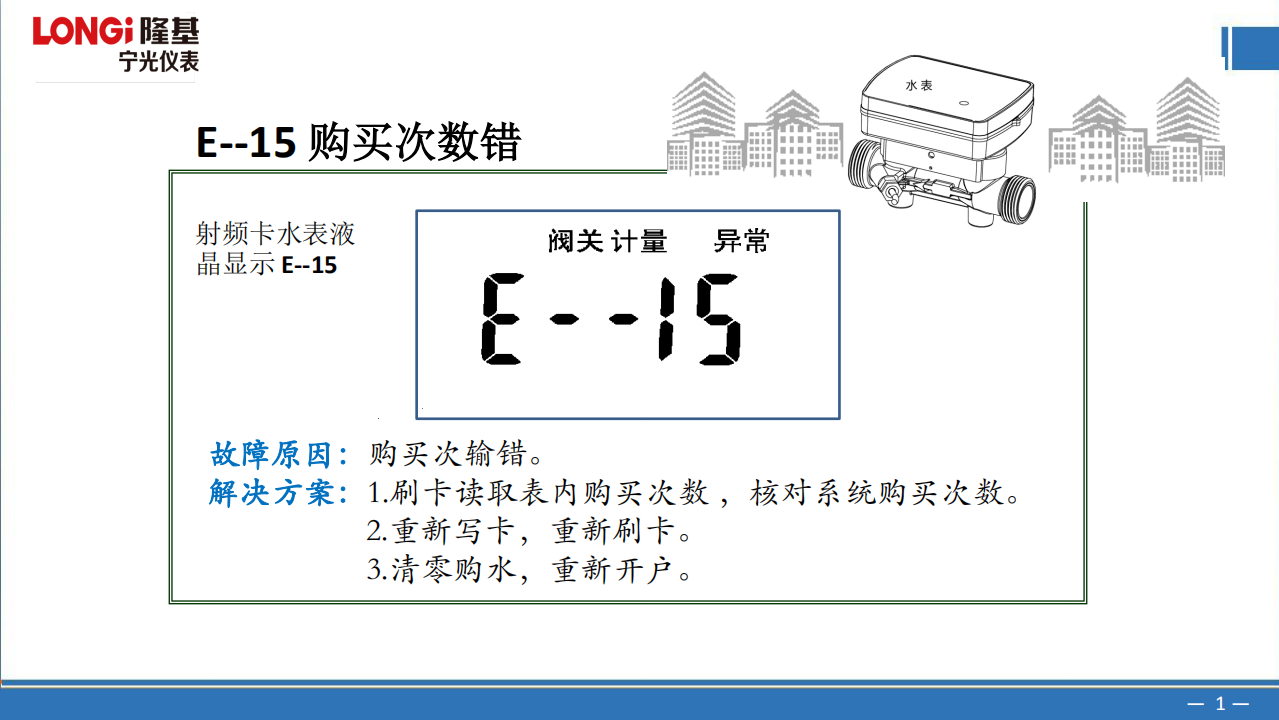 LONGi 隆基
宁光仪表

水表

E--15 购买次数错

射频卡水表液晶显示 E--15

阀关 计量 异常

E--15

故障原因：购买次输错。
解决方案：1.刷卡读取表内购买次数，核对系统购买次数。
2.重新写卡，重新刷卡。
3.清零购水，重新开户。

— 1 —